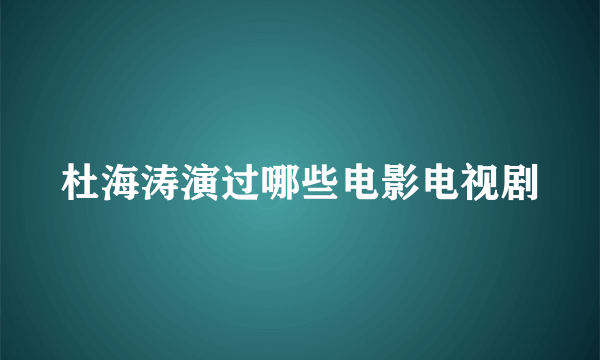 杜海涛演过哪些电影电视剧